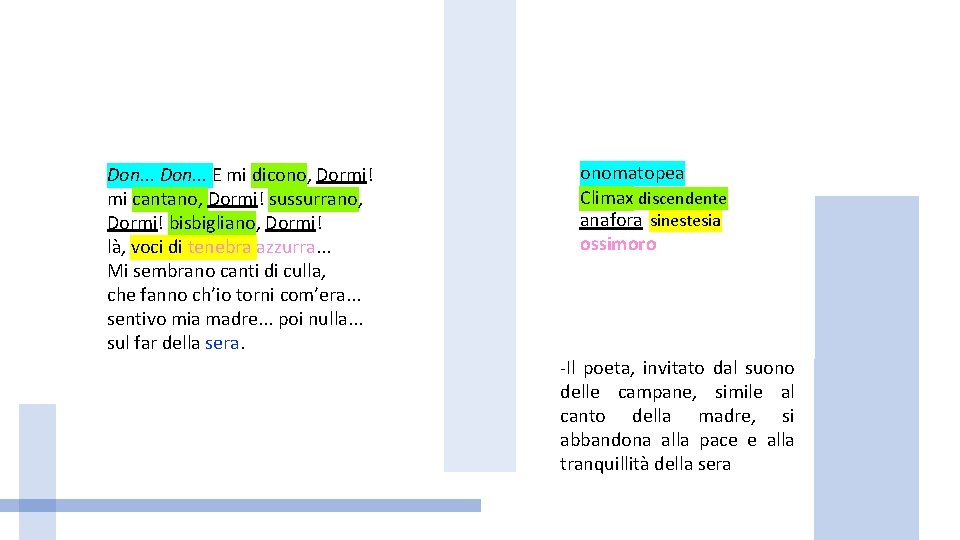 Don... Don... E mi dicono, Dormi!
mi cantano, Dormi! sussurrano,
Dormi! bisbigliano, Dormi!
là, voci di tenebra azzurra...
Mi sembrano canti di culla,
che fanno ch'io torni com'era...
sentivo mia madre... poi nulla...
sul far della sera.

onomatopea
Climax discendente
anafora sinestesia
ossimoro

-Il poeta, invitato dal suono delle campane, simile al canto della madre, si abbandona alla pace e alla tranquillità della sera